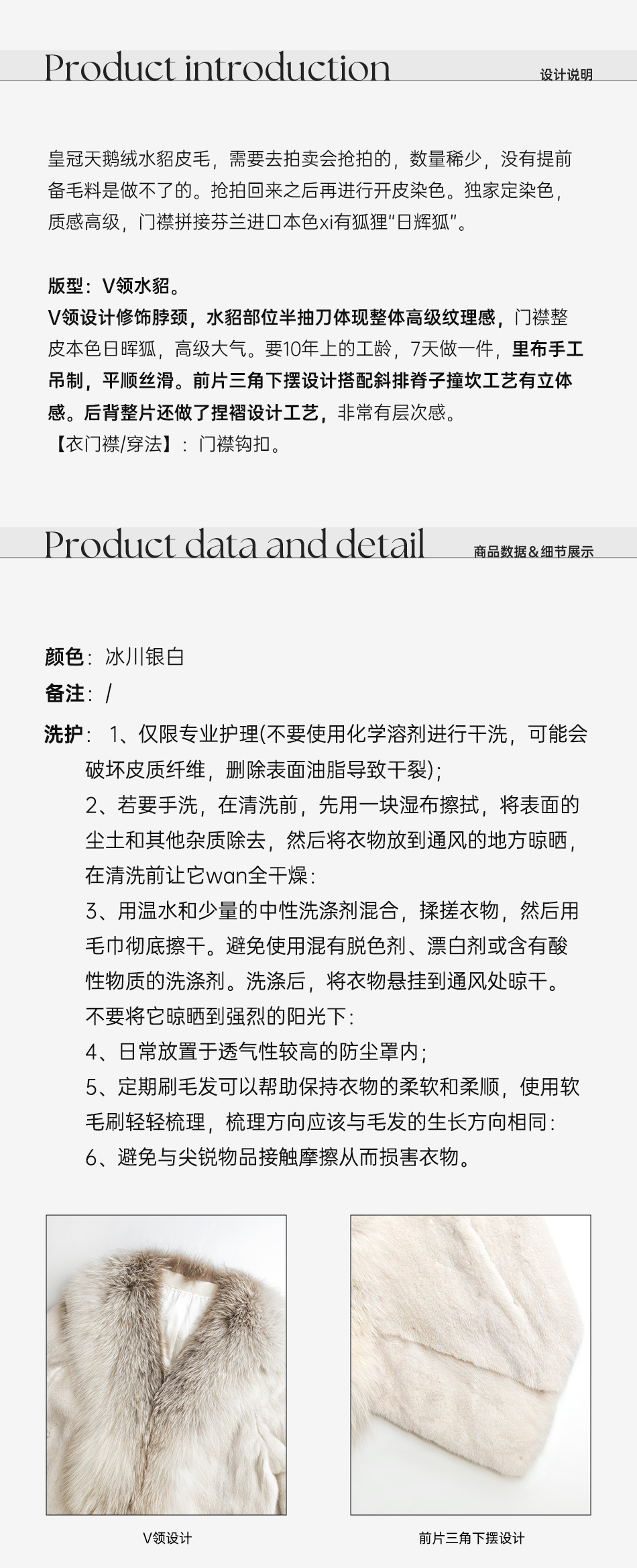 Product introduction
设计说明

皇冠天鹅绒水貂皮毛，需要去拍卖会抢拍的，数量稀少，没有提前备毛料是做不了的。抢拍回来之后再进行开皮染色。独家定染色，质感高级，门襟拼接芬兰进口本色xi有狐狸“日辉狐”。

版型：V领水貂。
V领设计修饰脖颈，水貂部位半抽刀体现整体高级纹理感，门襟整皮本色日晖狐，高级大气。要10年上的工龄，7天做一件，里布手工吊制，平顺丝滑。前片三角下摆设计搭配斜排脊子撞坎工艺有立体感。后背整片还做了捏褶设计工艺，非常有层次感。
【衣门襟/穿法】：门襟钩扣。

Product data and detail
商品数据＆细节展示

颜色：冰川银白
备注：/
洗护：1、仅限专业护理(不要使用化学溶剂进行干洗，可能会破坏皮质纤维，删除表面油脂导致干裂)；
2、若要手洗，在清洗前，先用一块湿布擦拭，将表面的尘土和其他杂质除去，然后将衣物放到通风的地方晾晒，在清洗前让它wan全干燥：
3、用温水和少量的中性洗涤剂混合，揉搓衣物，然后用毛巾彻底擦干。避免使用混有脱色剂、漂白剂或含有酸性物质的洗涤剂。洗涤后，将衣物悬挂到通风处晾干。不要将它晾晒到强烈的阳光下：
4、日常放置于透气性较高的防尘罩内；
5、定期刷毛发可以帮助保持衣物的柔软和柔顺，使用软毛刷轻轻梳理，梳理方向应该与毛发的生长方向相同：
6、避免与尖锐物品接触摩擦从而损害衣物。

V领设计
前片三角下摆设计